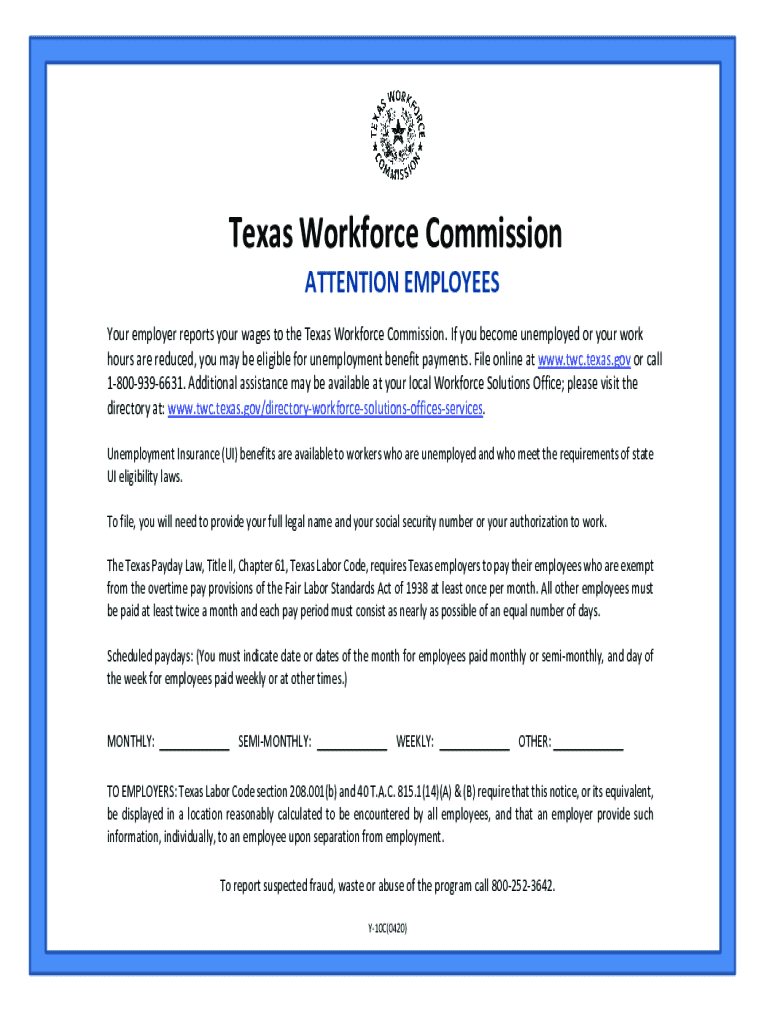 TEXAS WORKFORCE COMMISSION

Texas Workforce Commission

ATTENTION EMPLOYEES

Your employer reports your wages to the Texas Workforce Commission. If you become unemployed or your work hours are reduced, you may be eligible for unemployment benefit payments. File online at www.twc.texas.gov or call 1-800-939-6631. Additional assistance may be available at your local Workforce Solutions Office; please visit the directory at: www.twc.texas.gov/directory-workforce-solutions-offices-services.

Unemployment Insurance (UI) benefits are available to workers who are unemployed and who meet the requirements of state UI eligibility laws.

To file, you will need to provide your full legal name and your social security number or your authorization to work.

The Texas Payday Law, Title II, Chapter 61, Texas Labor Code, requires Texas employers to pay their employees who are exempt from the overtime pay provisions of the Fair Labor Standards Act of 1938 at least once per month. All other employees must be paid at least twice a month and each pay period must consist as nearly as possible of an equal number of days.

Scheduled paydays: (You must indicate date or dates of the month for employees paid monthly or semi-monthly, and day of the week for employees paid weekly or at other times.)

MONTHLY: ___________ SEMI-MONTHLY: ___________ WEEKLY: ___________ OTHER: ___________

TO EMPLOYERS: Texas Labor Code section 208.001(b) and 40 T.A.C. 815.1(14)(A) & (B) require that this notice, or its equivalent, be displayed in a location reasonably calculated to be encountered by all employees, and that an employer provide such information, individually, to an employee upon separation from employment.

To report suspected fraud, waste or abuse of the program call 800-252-3642.

Y-10C(0420)